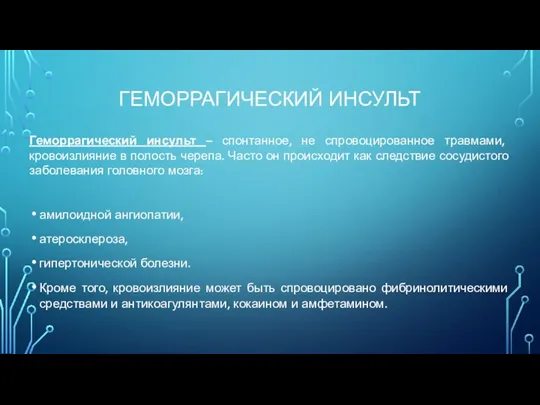 ГЕМОРРАГИЧЕСКИЙ ИНСУЛЬТ

Геморрагический инсульт – спонтанное, не спровоцированное травмами, кровоизлияние в полость черепа. Часто он происходит как следствие сосудистого заболевания головного мозга:

• амилоидной ангиопатии,

• атеросклероза,

• гипертонической болезни.

• Кроме того, кровоизлияние может быть спровоцировано фибринолитическими средствами и антикоагулянтами, кокаином и амфетамином.